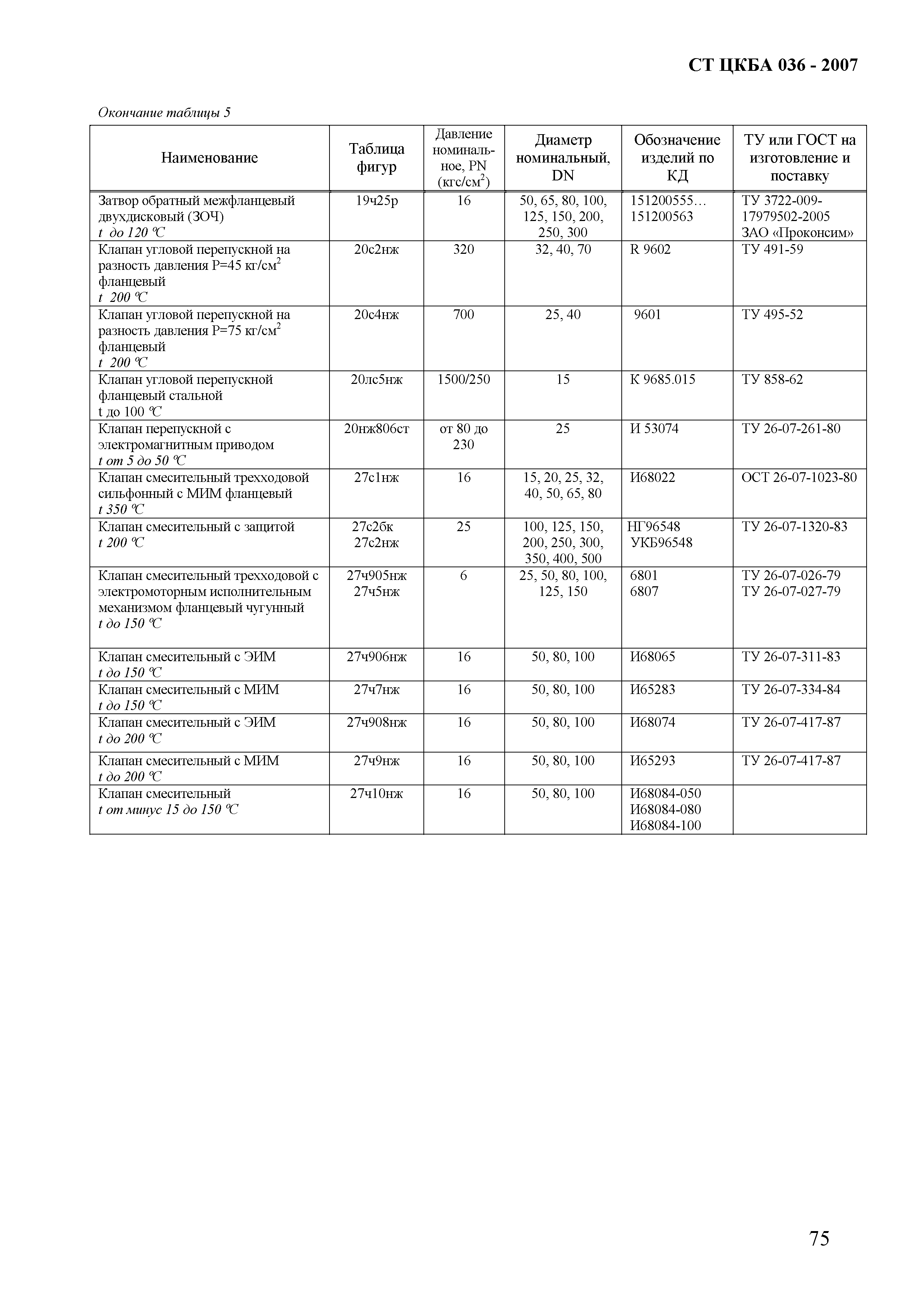 СТ ЦКБА 036 - 2007

Окончание таблицы 5

| Наименование | Таблица фигур | Давление номинальное, PN (кгс/см$^2$) | Диаметр номинальный, DN | Обозначение изделий по КД | ТУ или ГОСТ на изготовление и поставку |
|---|---|---|---|---|---|
| Затвор обратный межфланцевый двухдисковый (ЗОЧ) t до 120 °С | 19ч25р | 16 | 50, 65, 80, 100, 125, 150, 200, 250, 300 | 151200555… 151200563 | ТУ 3722-009-17979502-2005 ЗАО «Проконсим» |
| Клапан угловой перепускной на разность давления Р=45 кг/см$^2$ фланцевый t 200 °С | 20с2нж | 320 | 32, 40, 70 | R 9602 | ТУ 491-59 |
| Клапан угловой перепускной на разность давления Р=75 кг/см$^2$ фланцевый t 200 °С | 20с4нж | 700 | 25, 40 | 9601 | ТУ 495-52 |
| Клапан угловой перепускной фланцевый стальной t до 100 °С | 20лс5нж | 1500/250 | 15 | К 9685.015 | ТУ 858-62 |
| Клапан перепускной с электромагнитным приводом t от 5 до 50 °С | 20нж806ст | от 80 до 230 | 25 | И 53074 | ТУ 26-07-261-80 |
| Клапан смесительный трехходовой сильфонный с МИМ фланцевый t 350 °С | 27с1нж | 16 | 15, 20, 25, 32, 40, 50, 65, 80 | И68022 | ОСТ 26-07-1023-80 |
| Клапан смесительный с защитой t 200 °С | 27с2бк 27с2нж | 25 | 100, 125, 150, 200, 250, 300, 350, 400, 500 | НГ96548 УКБ96548 | ТУ 26-07-1320-83 |
| Клапан смесительный трехходовой с электромоторным исполнительным механизмом фланцевый чугунный t до 150 °С | 27ч905нж 27ч5нж | 6 | 25, 50, 80, 100, 125, 150 | 6801 6807 | ТУ 26-07-026-79 ТУ 26-07-027-79 |
| Клапан смесительный с ЭИМ t до 150 °С | 27ч906нж | 16 | 50, 80, 100 | И68065 | ТУ 26-07-311-83 |
| Клапан смесительный с МИМ t до 150 °С | 27ч7нж | 16 | 50, 80, 100 | И65283 | ТУ 26-07-334-84 |
| Клапан смесительный с ЭИМ t до 200 °С | 27ч908нж | 16 | 50, 80, 100 | И68074 | ТУ 26-07-417-87 |
| Клапан смесительный с МИМ t до 200 °С | 27ч9нж | 16 | 50, 80, 100 | И65293 | ТУ 26-07-417-87 |
| Клапан смесительный t от минус 15 до 150 °С | 27ч10нж | 16 | 50, 80, 100 | И68084-050 И68084-080 И68084-100 | |

75